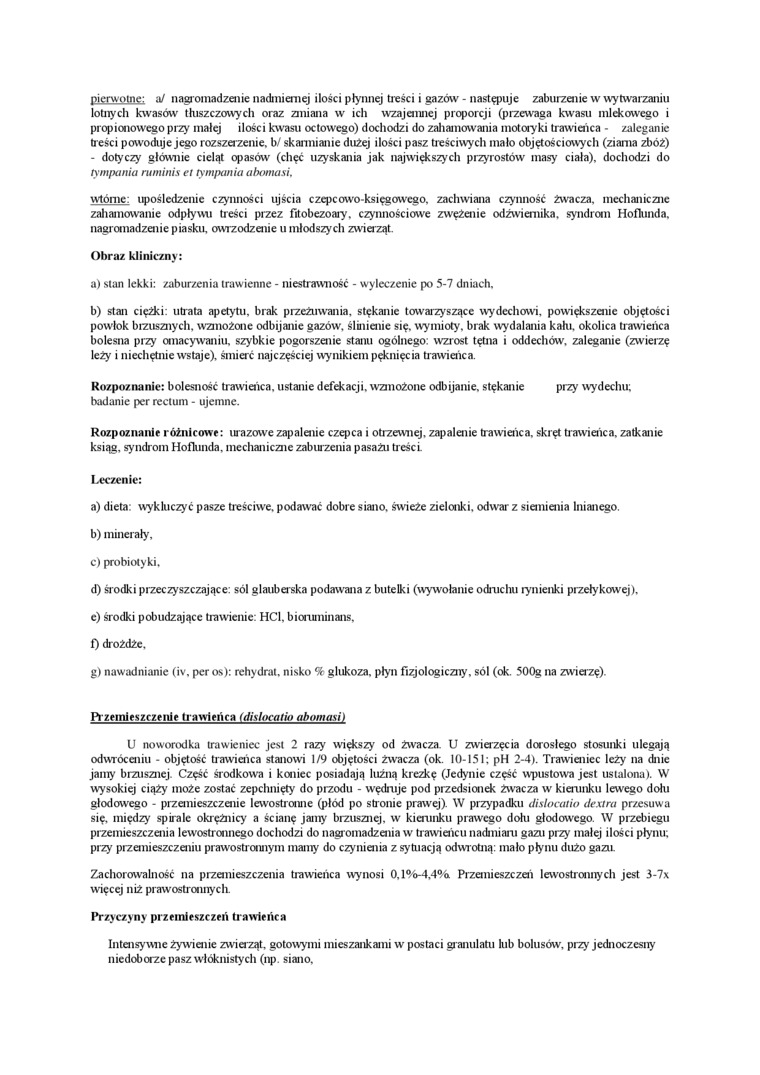 pierwotne: a/ nagromadzenie nadmiernej ilości płynnej treści i gazów - następuje zaburzenie w wytwarzaniu lotnych kwasów tłuszczowych oraz zmiana w ich wzajemnej proporcji (przewaga kwasu mlekowego i propionowego przy małej ilości kwasu octowego) dochodzi do zahamowania motoryki trawieńca - zaleganie treści powoduje jego rozszerzenie, b/ skarmianie dużej ilości pasz treściwych mało objętościowych (ziarna zbóż) - dotyczy głównie cieląt opasów (chęć uzyskania jak największych przyrostów masy ciała), dochodzi do tympania ruminis et tympania abomasi,

wtórne: upośledzenie czynności ujścia czepcowo-księgowego, zachwiana czynność żwacza, mechaniczne zahamowanie odpływu treści przez fitobezoary, czynnościowe zwężenie odźwiernika, syndrom Hoflunda, nagromadzenie piasku, owrzodzenie u młodszych zwierząt.

Obraz kliniczny:

a) stan lekki: zaburzenia trawienne - niestrawność - wyleczenie po 5-7 dniach,

b) stan ciężki: utrata apetytu, brak przeżuwania, stękanie towarzyszące wydechowi, powiększenie objętości powłok brzusznych, wzmożone odbijanie gazów, ślinienie się, wymioty, brak wydalania kału, okolica trawieńca bolesna przy omacywaniu, szybkie pogorszenie stanu ogólnego: wzrost tętna i oddechów, zaleganie (zwierzę leży i niechętnie wstaje), śmierć najczęściej wynikiem pęknięcia trawieńca.

Rozpoznanie: bolesność trawieńca, ustanie defekacji, wzmożone odbijanie, stękanie przy wydechu; badanie per rectum - ujemne.

Rozpoznanie różnicowe: urazowe zapalenie czepca i otrzewnej, zapalenie trawieńca, skręt trawieńca, zatkanie ksiąg, syndrom Hoflunda, mechaniczne zaburzenia pasażu treści.

Leczenie:

a) dieta: wykluczyć pasze treściwe, podawać dobre siano, świeże zielonki, odwar z siemienia lnianego.

b) minerały,

c) probiotyki,

d) środki przeczyszczające: sól glauberska podawana z butelki (wywołanie odruchu rynienki przełykowej),

e) środki pobudzające trawienie: HCl, bioruminans,

f) drożdże,

g) nawadnianie (iv, per os): rehydrat, nisko % glukoza, płyn fizjologiczny, sól (ok. 500g na zwierzę).

Przemieszczenie trawieńca (dislocatio abomasi)

U noworodka trawieniec jest 2 razy większy od żwacza. U zwierzęcia dorosłego stosunki ulegają odwróceniu - objętość trawieńca stanowi 1/9 objętości żwacza (ok. 10-151; pH 2-4). Trawieniec leży na dnie jamy brzusznej. Część środkowa i koniec posiadają luźną krezkę (Jedynie część wpustowa jest ustalona). W wysokiej ciąży może zostać zepchnięty do przodu - wędruje pod przedsionek żwacza w kierunku lewego dołu głodowego - przemieszczenie lewostronne (płód po stronie prawej). W przypadku dislocatio dextra przesuwa się, między spirale okrężnicy a ścianę jamy brzusznej, w kierunku prawego dołu głodowego. W przebiegu przemieszczenia lewostronnego dochodzi do nagromadzenia w trawieńcu nadmiaru gazu przy małej ilości płynu; przy przemieszczeniu prawostronnym mamy do czynienia z sytuacją odwrotną: mało płynu dużo gazu.

Zachorowalność na przemieszczenia trawieńca wynosi 0,1%-4,4%. Przemieszczeń lewostronnych jest 3-7x więcej niż prawostronnych.

Przyczyny przemieszczeń trawieńca

Intensywne żywienie zwierząt, gotowymi mieszankami w postaci granulatu lub bolusów, przy jednoczesny niedoborze pasz włóknistych (np. siano,